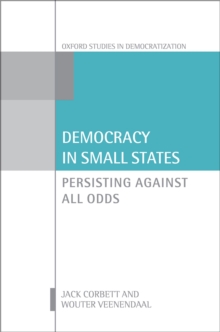 OXFORD STUDIES IN DEMOCRATIZATION

DEMOCRACY IN SMALL STATES

PERSISTING AGAINST ALL ODDS

JACK CORBETT AND WOUTER VEENENDAAL